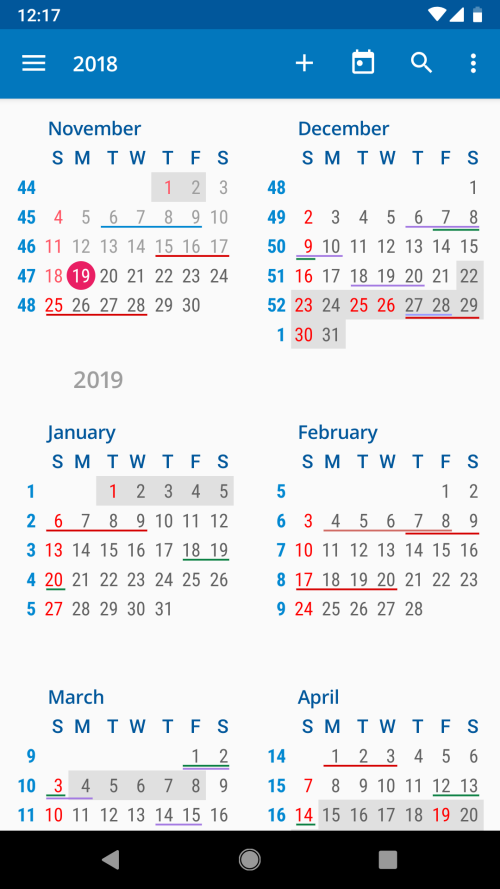 12:17

2018

November

| | S | M | T | W | T | F | S |
|---|---|---|---|---|---|---|---|
| 44 | | | | | 1 | 2 | 3 |
| 45 | 4 | 5 | 6 | 7 | 8 | 9 | 10 |
| 46 | 11 | 12 | 13 | 14 | 15 | 16 | 17 |
| 47 | 18 | 19 | 20 | 21 | 22 | 23 | 24 |
| 48 | 25 | 26 | 27 | 28 | 29 | 30 | |

December

| | S | M | T | W | T | F | S |
|---|---|---|---|---|---|---|---|
| 48 | | | | | | | 1 |
| 49 | 2 | 3 | 4 | 5 | 6 | 7 | 8 |
| 50 | 9 | 10 | 11 | 12 | 13 | 14 | 15 |
| 51 | 16 | 17 | 18 | 19 | 20 | 21 | 22 |
| 52 | 23 | 24 | 25 | 26 | 27 | 28 | 29 |
| 1 | 30 | 31 | | | | | |

2019

January

| | S | M | T | W | T | F | S |
|---|---|---|---|---|---|---|---|
| 1 | | | 1 | 2 | 3 | 4 | 5 |
| 2 | 6 | 7 | 8 | 9 | 10 | 11 | 12 |
| 3 | 13 | 14 | 15 | 16 | 17 | 18 | 19 |
| 4 | 20 | 21 | 22 | 23 | 24 | 25 | 26 |
| 5 | 27 | 28 | 29 | 30 | 31 | | |

February

| | S | M | T | W | T | F | S |
|---|---|---|---|---|---|---|---|
| 5 | | | | | | 1 | 2 |
| 6 | 3 | 4 | 5 | 6 | 7 | 8 | 9 |
| 7 | 10 | 11 | 12 | 13 | 14 | 15 | 16 |
| 8 | 17 | 18 | 19 | 20 | 21 | 22 | 23 |
| 9 | 24 | 25 | 26 | 27 | 28 | | |

March

| | S | M | T | W | T | F | S |
|---|---|---|---|---|---|---|---|
| 9 | | | | | | 1 | 2 |
| 10 | 3 | 4 | 5 | 6 | 7 | 8 | 9 |
| 11 | 10 | 11 | 12 | 13 | 14 | 15 | 16 |

April

| | S | M | T | W | T | F | S |
|---|---|---|---|---|---|---|---|
| 14 | | 1 | 2 | 3 | 4 | 5 | 6 |
| 15 | 7 | 8 | 9 | 10 | 11 | 12 | 13 |
| 16 | 14 | 15 | 16 | 17 | 18 | 19 | 20 |